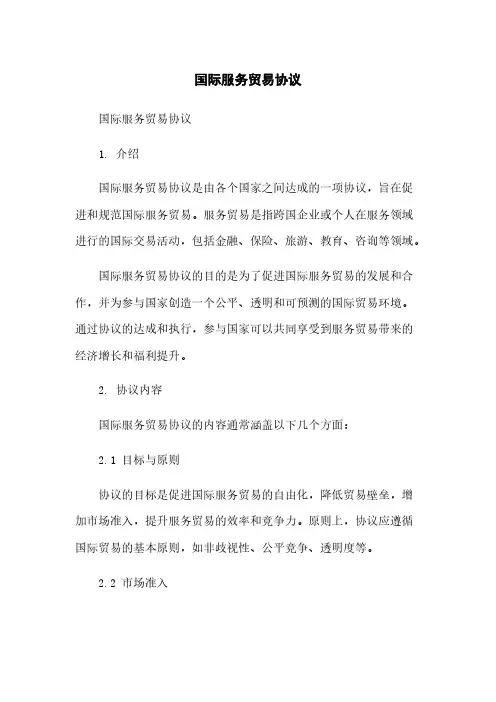 国际服务贸易协议

国际服务贸易协议

1. 介绍

国际服务贸易协议是由各个国家之间达成的一项协议，旨在促进和规范国际服务贸易。服务贸易是指跨国企业或个人在服务领域进行的国际交易活动，包括金融、保险、旅游、教育、咨询等领域。

国际服务贸易协议的目的是为了促进国际服务贸易的发展和合作，并为参与国家创造一个公平、透明和可预测的国际贸易环境。通过协议的达成和执行，参与国家可以共同享受到服务贸易带来的经济增长和福利提升。

2. 协议内容

国际服务贸易协议的内容通常涵盖以下几个方面：

2.1 目标与原则

协议的目标是促进国际服务贸易的自由化，降低贸易壁垒，增加市场准入，提升服务贸易的效率和竞争力。原则上，协议应遵循国际贸易的基本原则，如非歧视性、公平竞争、透明度等。

2.2 市场准入